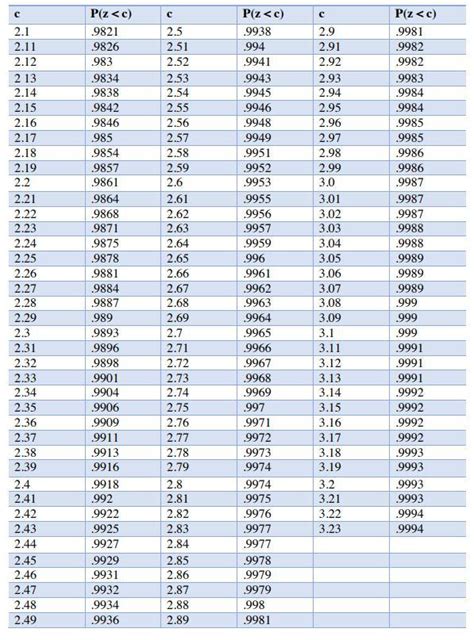 | c | P(z < c) | c | P(z < c) | c | P(z < c) |
|---|---|---|---|---|---|
| 2.1 | .9821 | 2.5 | .9938 | 2.9 | .9981 |
| 2.11 | .9826 | 2.51 | .994 | 2.91 | .9982 |
| 2.12 | .983 | 2.52 | .9941 | 2.92 | .9982 |
| 2.13 | .9834 | 2.53 | .9943 | 2.93 | .9983 |
| 2.14 | .9838 | 2.54 | .9945 | 2.94 | .9984 |
| 2.15 | .9842 | 2.55 | .9946 | 2.95 | .9984 |
| 2.16 | .9846 | 2.56 | .9948 | 2.96 | .9985 |
| 2.17 | .985 | 2.57 | .9949 | 2.97 | .9985 |
| 2.18 | .9854 | 2.58 | .9951 | 2.98 | .9986 |
| 2.19 | .9857 | 2.59 | .9952 | 2.99 | .9986 |
| 2.2 | .9861 | 2.6 | .9953 | 3.0 | .9987 |
| 2.21 | .9864 | 2.61 | .9955 | 3.01 | .9987 |
| 2.22 | .9868 | 2.62 | .9956 | 3.02 | .9987 |
| 2.23 | .9871 | 2.63 | .9957 | 3.03 | .9988 |
| 2.24 | .9875 | 2.64 | .9959 | 3.04 | .9988 |
| 2.25 | .9878 | 2.65 | .996 | 3.05 | .9989 |
| 2.26 | .9881 | 2.66 | .9961 | 3.06 | .9989 |
| 2.27 | .9884 | 2.67 | .9962 | 3.07 | .9989 |
| 2.28 | .9887 | 2.68 | .9963 | 3.08 | .999 |
| 2.29 | .989 | 2.69 | .9964 | 3.09 | .999 |
| 2.3 | .9893 | 2.7 | .9965 | 3.1 | .999 |
| 2.31 | .9896 | 2.71 | .9966 | 3.11 | .9991 |
| 2.32 | .9898 | 2.72 | .9967 | 3.12 | .9991 |
| 2.33 | .9901 | 2.73 | .9968 | 3.13 | .9991 |
| 2.34 | .9904 | 2.74 | .9969 | 3.14 | .9992 |
| 2.35 | .9906 | 2.75 | .997 | 3.15 | .9992 |
| 2.36 | .9909 | 2.76 | .9971 | 3.16 | .9992 |
| 2.37 | .9911 | 2.77 | .9972 | 3.17 | .9992 |
| 2.38 | .9913 | 2.78 | .9973 | 3.18 | .9993 |
| 2.39 | .9916 | 2.79 | .9974 | 3.19 | .9993 |
| 2.4 | .9918 | 2.8 | .9974 | 3.2 | .9993 |
| 2.41 | .992 | 2.81 | .9975 | 3.21 | .9993 |
| 2.42 | .9922 | 2.82 | .9976 | 3.22 | .9994 |
| 2.43 | .9925 | 2.83 | .9977 | 3.23 | .9994 |
| 2.44 | .9927 | 2.84 | .9977 | | |
| 2.45 | .9929 | 2.85 | .9978 | | |
| 2.46 | .9931 | 2.86 | .9979 | | |
| 2.47 | .9932 | 2.87 | .9979 | | |
| 2.48 | .9934 | 2.88 | .998 | | |
| 2.49 | .9936 | 2.89 | .9981 | | |